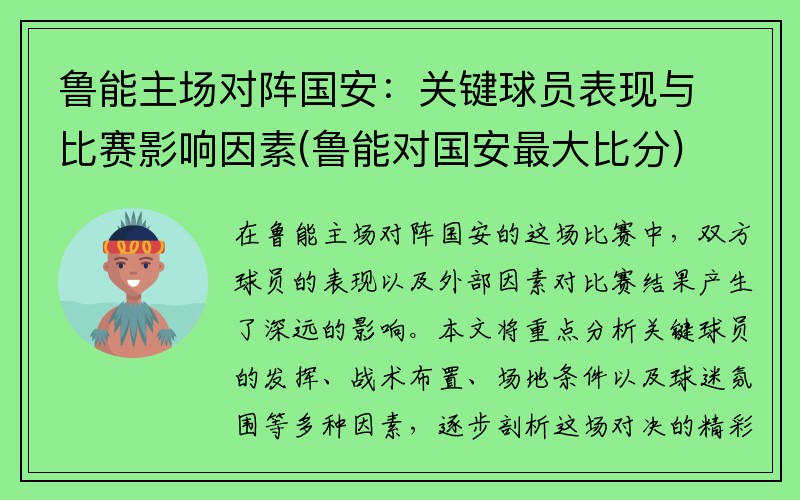 鲁能主场对阵国安：关键球员表现与比赛影响因素(鲁能对国安最大比分)

在鲁能主场对阵国安的这场比赛中，双方球员的表现以及外部因素对比赛结果产生了深远的影响。本文将重点分析关键球员的发挥、战术布置、场地条件以及球迷氛围等多种因素，逐步剖析这场对决的精彩